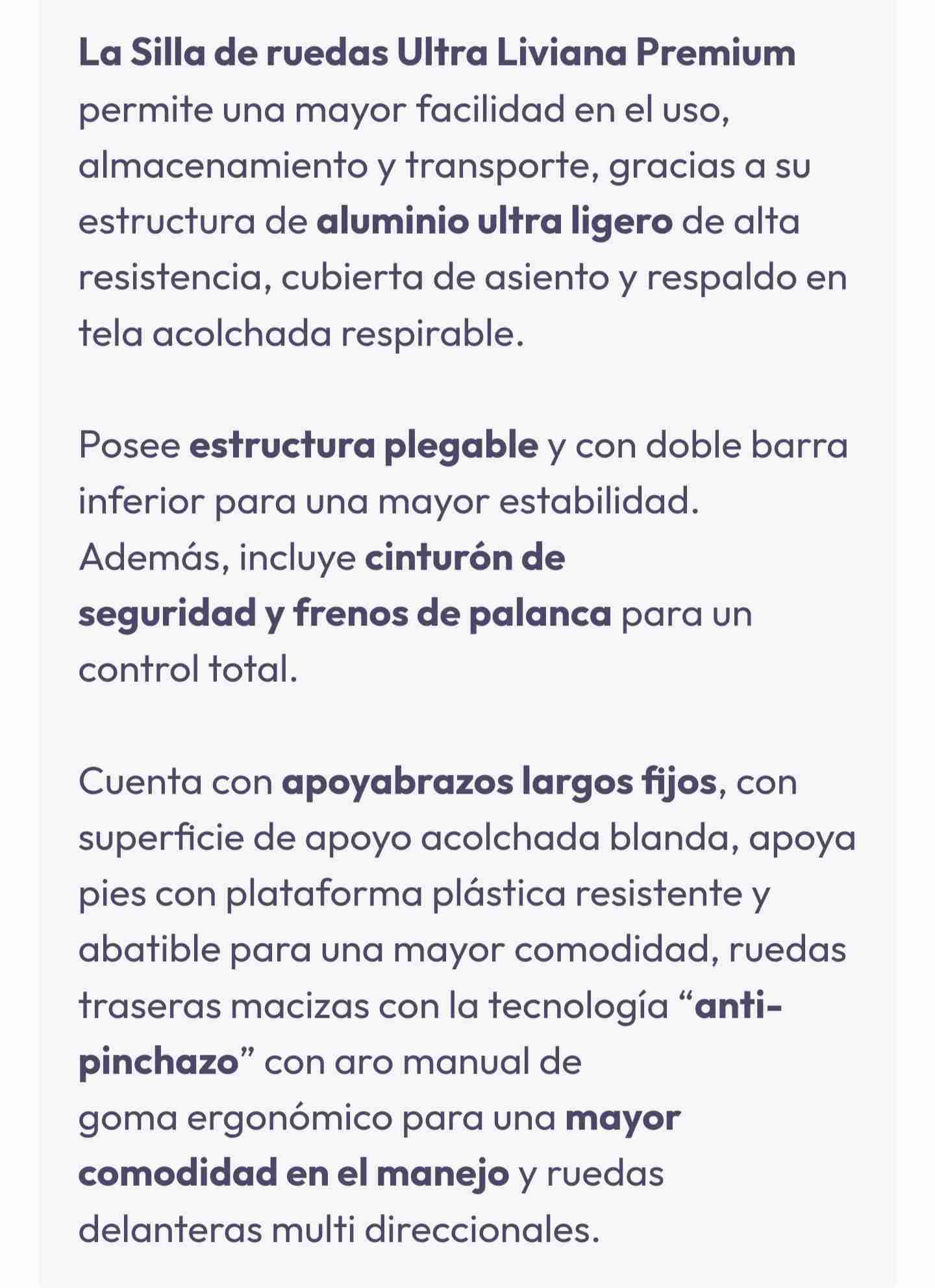 La Silla de ruedas Ultra Liviana Premium permite una mayor facilidad en el uso, almacenamiento y transporte, gracias a su estructura de aluminio ultra ligero de alta resistencia, cubierta de asiento y respaldo en tela acolchada respirable.

Posee estructura plegable y con doble barra inferior para una mayor estabilidad. Además, incluye cinturón de seguridad y frenos de palanca para un control total.

Cuenta con apoyabrazos largos fijos, con superficie de apoyo acolchada blanda, apoya pies con plataforma plástica resistente y abatible para una mayor comodidad, ruedas traseras macizas con la tecnología “anti-pinchazo” con aro manual de goma ergonómico para una mayor comodidad en el manejo y ruedas delanteras multi direccionales.